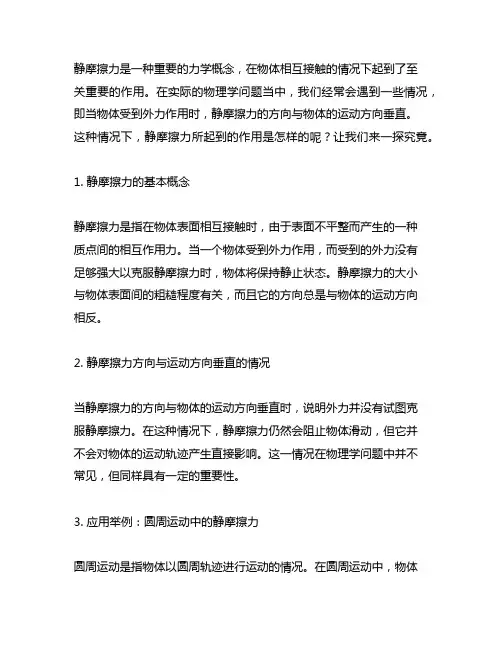 静摩擦力是一种重要的力学概念，在物体相互接触的情况下起到了至关重要的作用。在实际的物理学问题当中，我们经常会遇到一些情况，即当物体受到外力作用时，静摩擦力的方向与物体的运动方向垂直。这种情况下，静摩擦力所起到的作用是怎样的呢？让我们来一探究竟。

1. 静摩擦力的基本概念

静摩擦力是指在物体表面相互接触时，由于表面不平整而产生的一种质点间的相互作用力。当一个物体受到外力作用，而受到的外力没有足够强大以克服静摩擦力时，物体将保持静止状态。静摩擦力的大小与物体表面间的粗糙程度有关，而且它的方向总是与物体的运动方向相反。

2. 静摩擦力方向与运动方向垂直的情况

当静摩擦力的方向与物体的运动方向垂直时，说明外力并没有试图克服静摩擦力。在这种情况下，静摩擦力仍然会阻止物体滑动，但它并不会对物体的运动轨迹产生直接影响。这一情况在物理学问题中并不常见，但同样具有一定的重要性。

3. 应用举例：圆周运动中的静摩擦力

圆周运动是指物体以圆周轨迹进行运动的情况。在圆周运动中，物体